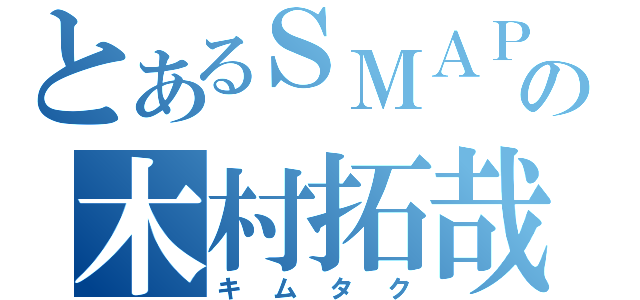 とあるＳＭＡＰの
木村拓哉
キムタク